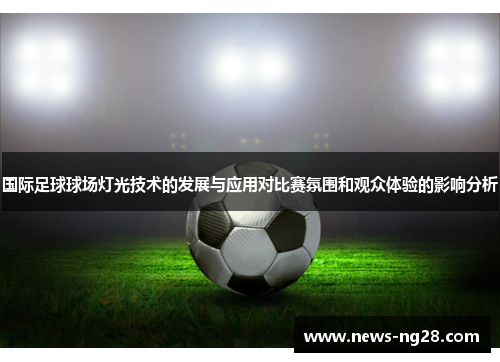 国际足球球场灯光技术的发展与应用对比赛氛围和观众体验的影响分析

www.news-ng28.com